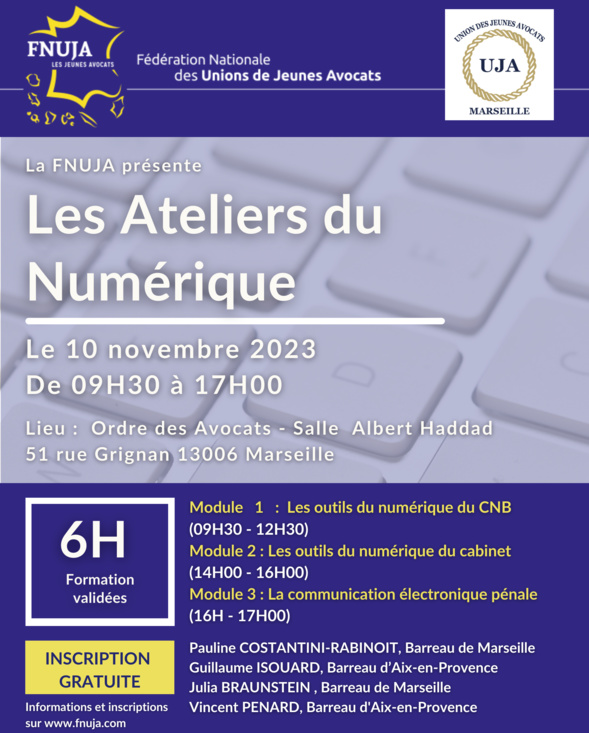 FNUJA
LES JEUNES AVOCATS

Fédération Nationale des Unions de Jeunes Avocats

UNION DES JEUNES AVOCATS
UJA
MARSEILLE

La FNUJA présente

Les Ateliers du Numérique

Le 10 novembre 2023
De 09H30 à 17H00

Lieu : Ordre des Avocats - Salle Albert Haddad
51 rue Grignan 13006 Marseille

6H
Formation validées

Module 1 : Les outils du numérique du CNB
(09H30 - 12H30)
Module 2 : Les outils du numérique du cabinet
(14H00 - 16H00)
Module 3 : La communication électronique pénale
(16H - 17H00)

INSCRIPTION GRATUITE

Informations et inscriptions sur www.fnuja.com

Pauline COSTANTINI-RABINOIT, Barreau de Marseille
Guillaume ISOUARD, Barreau d'Aix-en-Provence
Julia BRAUNSTEIN , Barreau de Marseille
Vincent PENARD, Barreau d'Aix-en-Provence